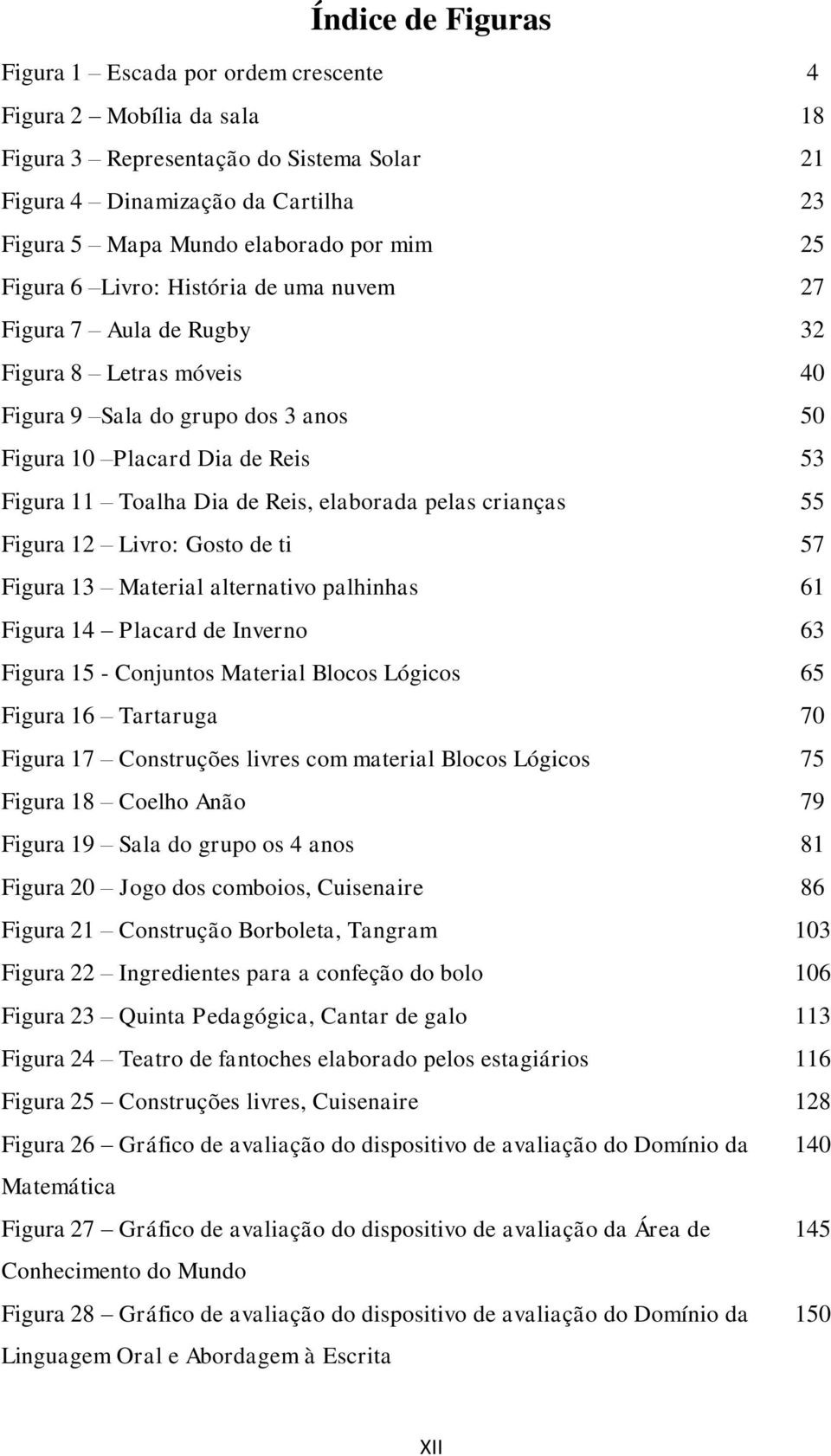 Índice de Figuras

Figura 1 – Escada por ordem crescente 4
Figura 2 – Mobília da sala 18
Figura 3 – Representação do Sistema Solar 21
Figura 4 – Dinamização da Cartilha 23
Figura 5 – Mapa Mundo elaborado por mim 25
Figura 6 –Livro: História de uma nuvem 27
Figura 7 – Aula de Rugby 32
Figura 8 – Letras móveis 40
Figura 9 –Sala do grupo dos 3 anos 50
Figura 10 –Placard Dia de Reis 53
Figura 11 – Toalha Dia de Reis, elaborada pelas crianças 55
Figura 12 – Livro: Gosto de ti 57
Figura 13 – Material alternativo palhinhas 61
Figura 14 – Placard de Inverno 63
Figura 15 - Conjuntos Material Blocos Lógicos 65
Figura 16 – Tartaruga 70
Figura 17 – Construções livres com material Blocos Lógicos 75
Figura 18 – Coelho Anão 79
Figura 19 – Sala do grupo os 4 anos 81
Figura 20 – Jogo dos comboios, Cuisenaire 86
Figura 21 – Construção Borboleta, Tangram 103
Figura 22 – Ingredientes para a confeção do bolo 106
Figura 23 – Quinta Pedagógica, Cantar de galo 113
Figura 24 – Teatro de fantoches elaborado pelos estagiários 116
Figura 25 – Construções livres, Cuisenaire 128
Figura 26 – Gráfico de avaliação do dispositivo de avaliação do Domínio da Matemática 140
Figura 27 – Gráfico de avaliação do dispositivo de avaliação da Área de Conhecimento do Mundo 145
Figura 28 – Gráfico de avaliação do dispositivo de avaliação do Domínio da Linguagem Oral e Abordagem à Escrita 150

XII